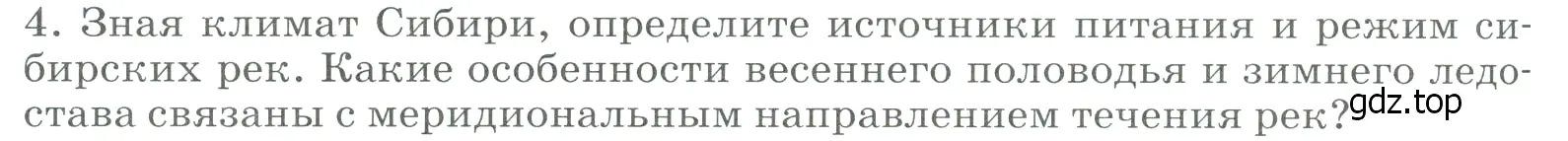 4. Зная климат Сибири, определите источники питания и режим сибирских рек. Какие особенности весеннего половодья и зимнего ледостава связаны с меридиональным направлением течения рек?

gdz.top